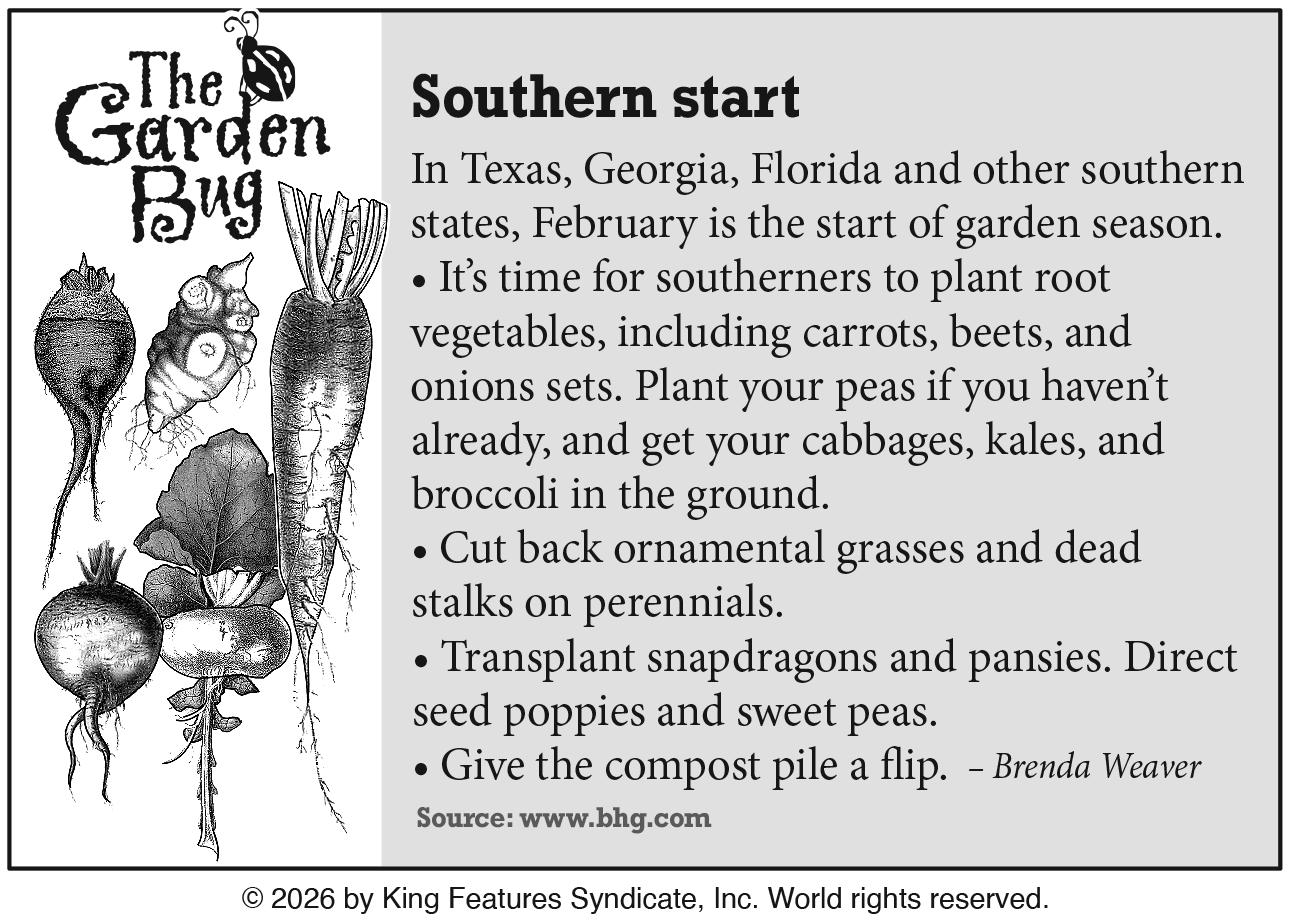 The Garden Bug

Southern start

In Texas, Georgia, Florida and other southern states, February is the start of garden season.
• It's time for southerners to plant root vegetables, including carrots, beets, and onions sets. Plant your peas if you haven't already, and get your cabbages, kales, and broccoli in the ground.
• Cut back ornamental grasses and dead stalks on perennials.
• Transplant snapdragons and pansies. Direct seed poppies and sweet peas.
• Give the compost pile a flip. – Brenda Weaver

Source: www.bhg.com

© 2026 by King Features Syndicate, Inc. World rights reserved.